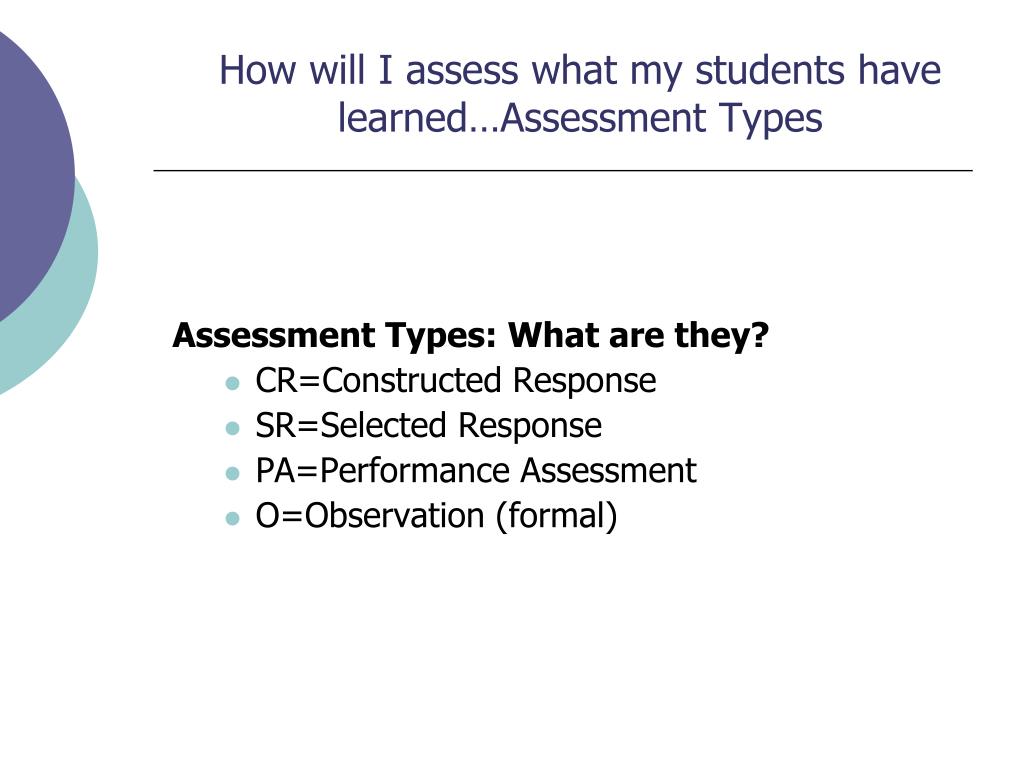 How will I assess what my students have learned…Assessment Types

Assessment Types: What are they?
- CR=Constructed Response
- SR=Selected Response
- PA=Performance Assessment
- O=Observation (formal)